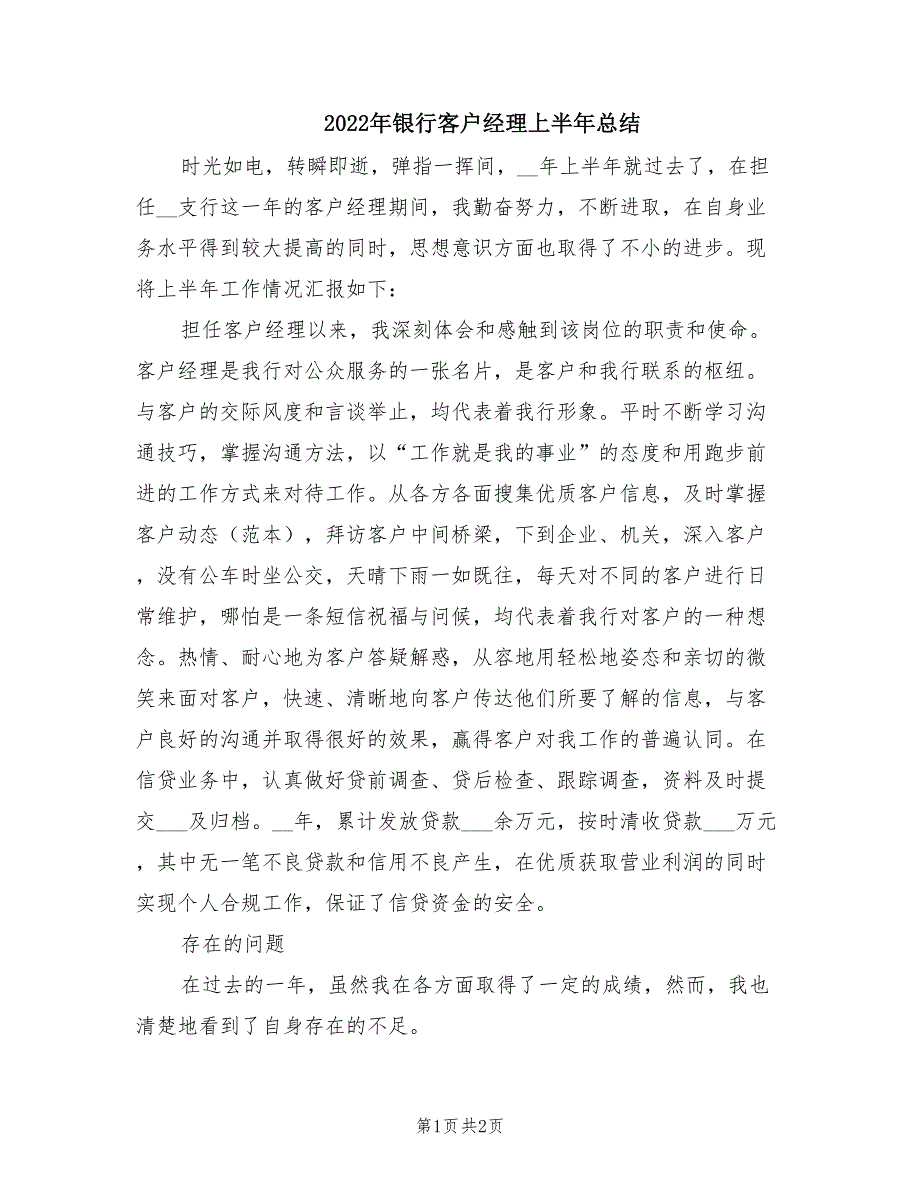 2022年银行客户经理上半年总结

时光如电，转瞬即逝，弹指一挥间，__年上半年就过去了，在担任__支行这一年的客户经理期间，我勤奋努力，不断进取，在自身业务水平得到较大提高的同时，思想意识方面也取得了不小的进步。现将上半年工作情况汇报如下：

担任客户经理以来，我深刻体会和感触到该岗位的职责和使命。客户经理是我行对公众服务的一张名片，是客户和我行联系的枢纽。与客户的交际风度和言谈举止，均代表着我行形象。平时不断学习沟通技巧，掌握沟通方法，以“工作就是我的事业”的态度和用跑步前进的工作方式来对待工作。从各方各面搜集优质客户信息，及时掌握客户动态（范本），拜访客户中间桥梁，下到企业、机关，深入客户，没有公车时坐公交，天晴下雨一如既往，每天对不同的客户进行日常维护，哪怕是一条短信祝福与问候，均代表着我行对客户的一种想念。热情、耐心地为客户答疑解惑，从容地用轻松地姿态和亲切的微笑来面对客户，快速、清晰地向客户传达他们所要了解的信息，与客户良好的沟通并取得很好的效果，赢得客户对我工作的普遍认同。在信贷业务中，认真做好贷前调查、贷后检查、跟踪调查，资料及时提交___及归档。__年，累计发放贷款___余万元，按时清收贷款___万元，其中无一笔不良贷款和信用不良产生，在优质获取营业利润的同时实现个人合规工作，保证了信贷资金的安全。

存在的问题

在过去的一年，虽然我在各方面取得了一定的成绩，然而，我也清楚地看到了自身存在的不足。

第1页 共2页